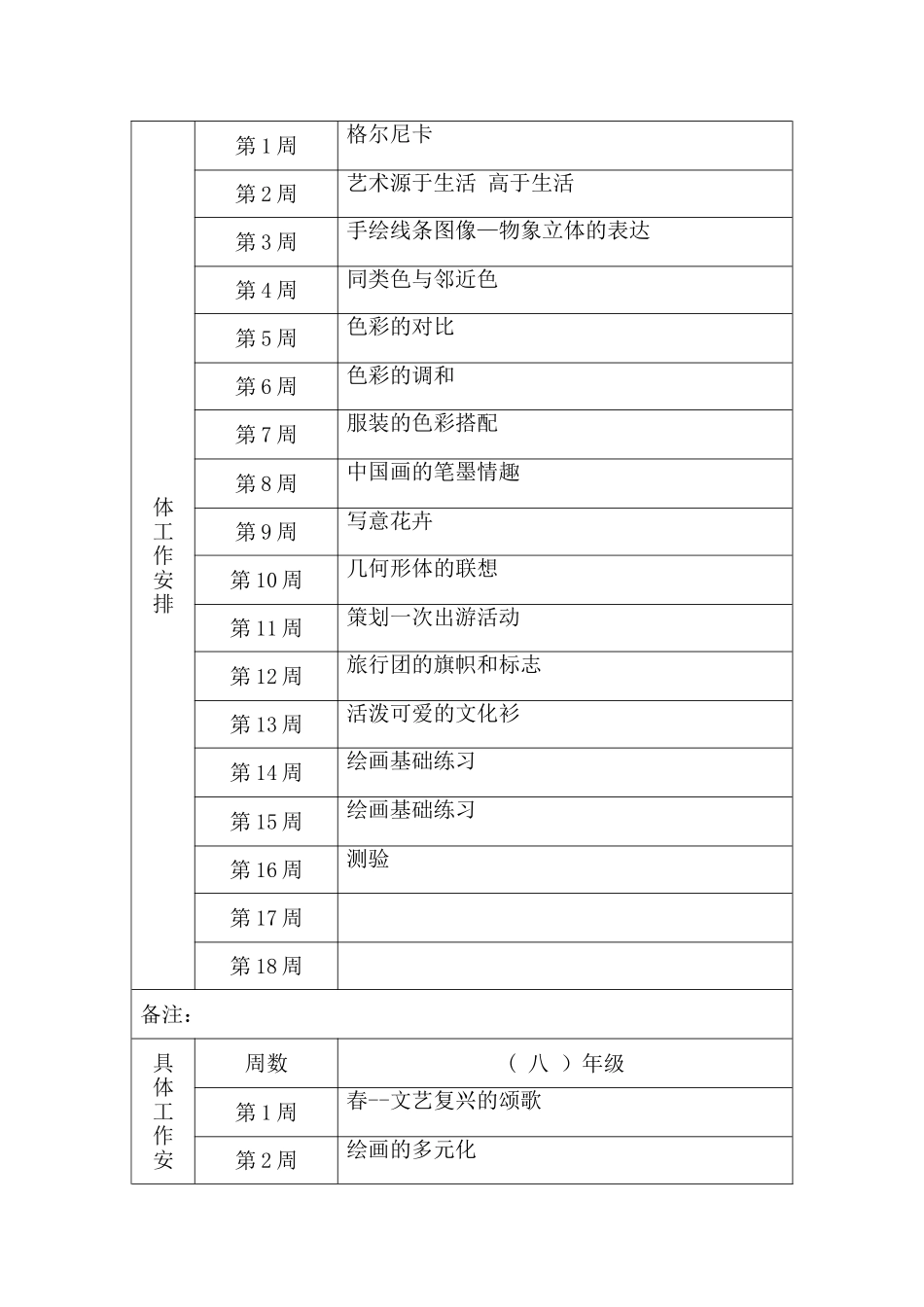 | 体工作安排 | 第 1 周 | 格尔尼卡 |
|---|---|---|
| | 第 2 周 | 艺术源于生活 高于生活 |
| | 第 3 周 | 手绘线条图像—物象立体的表达 |
| | 第 4 周 | 同类色与邻近色 |
| | 第 5 周 | 色彩的对比 |
| | 第 6 周 | 色彩的调和 |
| | 第 7 周 | 服装的色彩搭配 |
| | 第 8 周 | 中国画的笔墨情趣 |
| | 第 9 周 | 写意花卉 |
| | 第 10 周 | 几何形体的联想 |
| | 第 11 周 | 策划一次出游活动 |
| | 第 12 周 | 旅行团的旗帜和标志 |
| | 第 13 周 | 活泼可爱的文化衫 |
| | 第 14 周 | 绘画基础练习 |
| | 第 15 周 | 绘画基础练习 |
| | 第 16 周 | 测验 |
| | 第 17 周 | |
| | 第 18 周 | |
| 备注： | | |
| 具体工作安 | 周数 | （ 八 ）年级 |
| | 第 1 周 | 春--文艺复兴的颂歌 |
| | 第 2 周 | 绘画的多元化 |